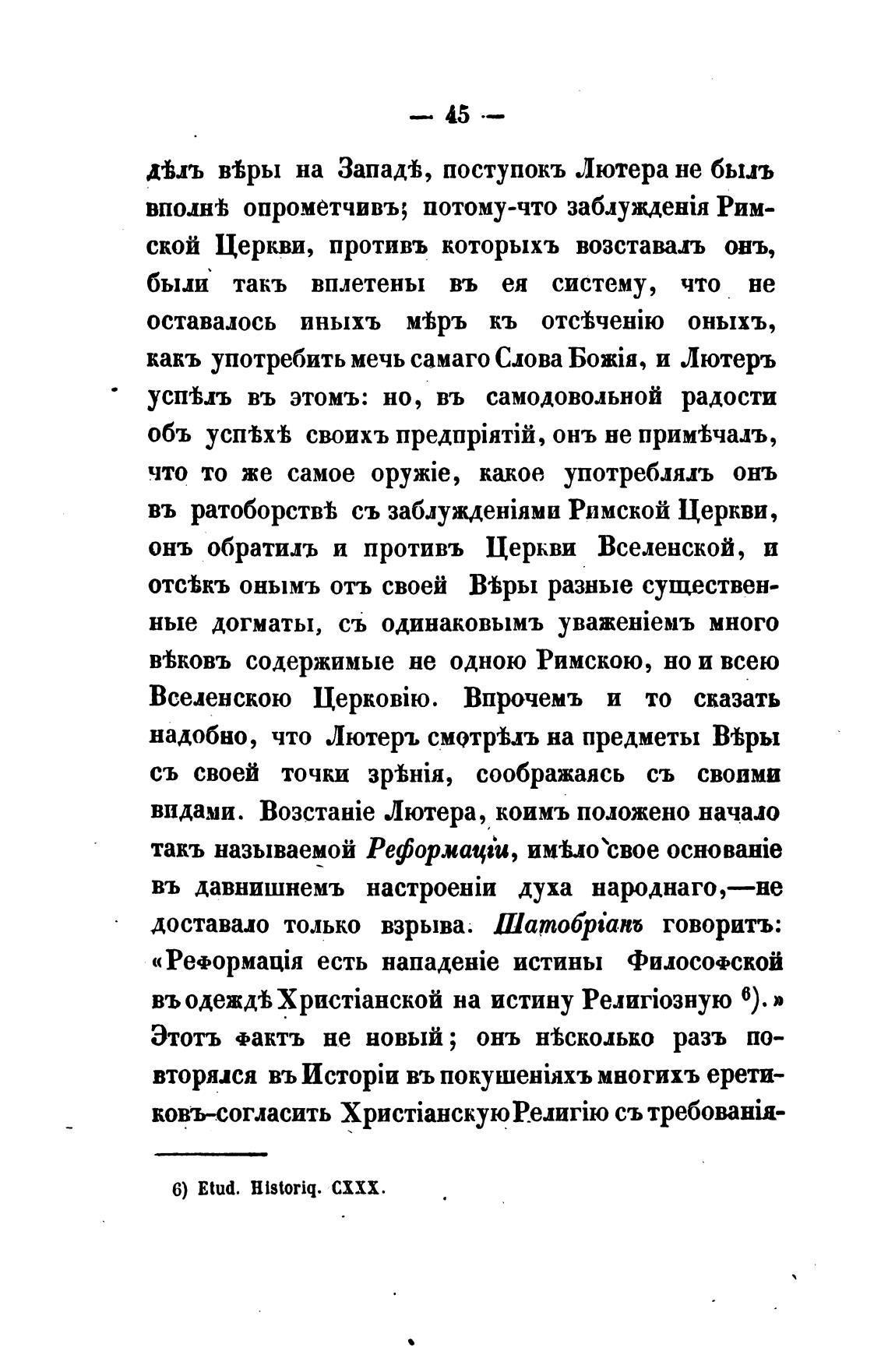 — 45 —

дѣлъ вѣры на Западѣ, поступокъ Лютера не былъ вполнѣ опрометчивъ; потому-что заблужденія Римской Церкви, противъ которыхъ возставалъ онъ, были такъ вплетены въ ея систему, что не оставалось иныхъ мѣръ къ отсѣченію оныхъ, какъ употребить мечь самаго Слова Божія, и Лютеръ успѣлъ въ этомъ: но, въ самодовольной радости объ успѣхѣ своихъ предпріятій, онъ не примѣчалъ, что то же самое оружіе, какое употреблялъ онъ въ ратоборствѣ съ заблужденіями Римской Церкви, онъ обратилъ и противъ Церкви Вселенской, и отсѣкъ онымъ отъ своей Вѣры разные существенные догматы, съ одинаковымъ уваженіемъ много вѣковъ содержимые не одною Римскою, но и всею Вселенскою Церковію. Впрочемъ и то сказать надобно, что Лютеръ смотрѣлъ на предметы Вѣры съ своей точки зрѣнія, соображаясь съ своими видами. Возстаніе Лютера, коимъ положено начало такъ называемой Реформаціи, имѣло свое основаніе въ давнишнемъ настроеніи духа народнаго,—не доставало только взрыва. Шатобріанъ говоритъ: «Реформація есть нападеніе истины Философской въ одеждѣ Христіанской на истину Религіозную $^{6}$).» Этотъ фактъ не новый; онъ нѣсколько разъ повторялся въ Исторіи въ покушеніяхъ многихъ еретиковъ-согласить Христіанскую Религію съ требованія-

6) Etud. Historiq. CXXX.